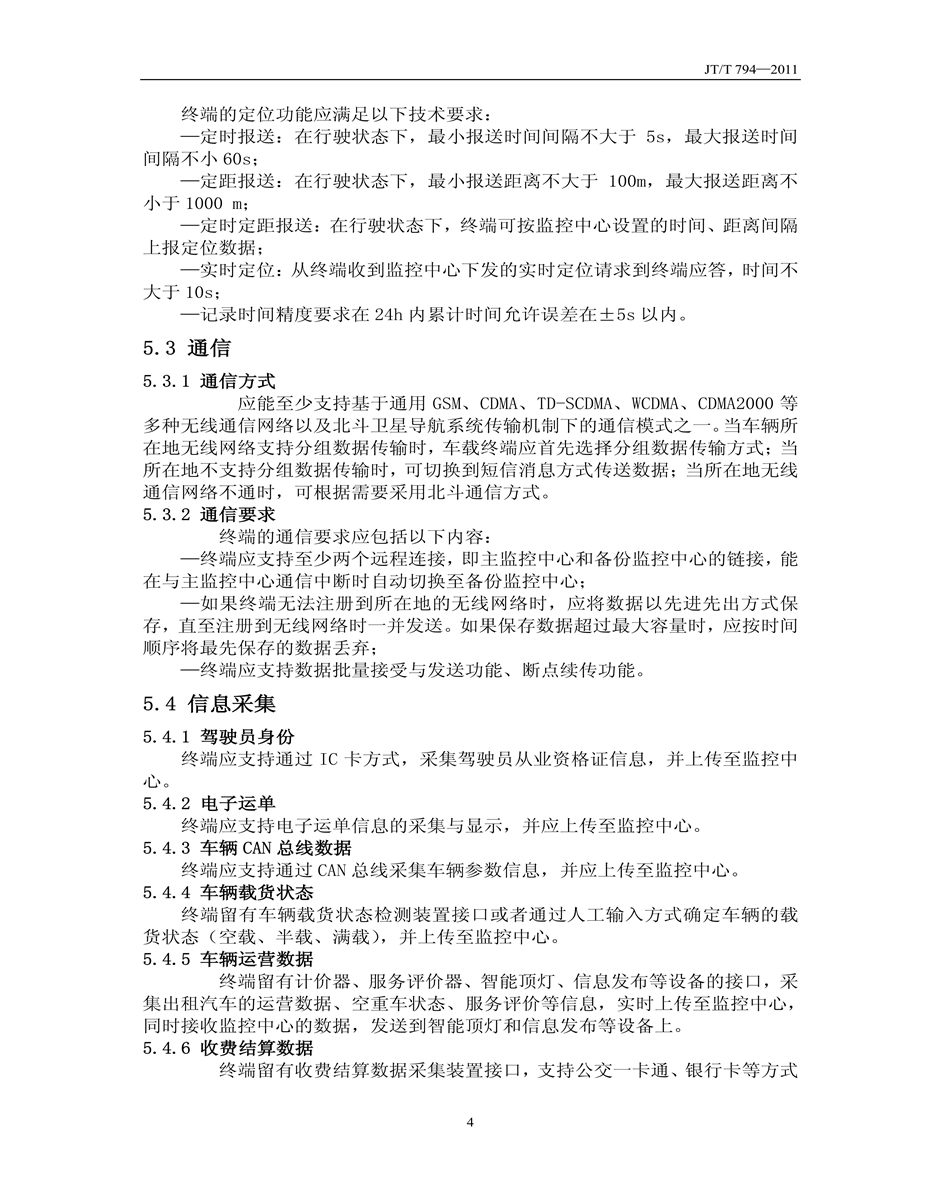 JT/T 794—2011

终端的定位功能应满足以下技术要求：

—定时报送：在行驶状态下，最小报送时间间隔不大于 5s，最大报送时间间隔不小 60s；

—定距报送：在行驶状态下，最小报送距离不大于 100m，最大报送距离不小于 1000 m；

—定时定距报送：在行驶状态下，终端可按监控中心设置的时间、距离间隔上报定位数据；

—实时定位：从终端收到监控中心下发的实时定位请求到终端应答，时间不大于 10s；

—记录时间精度要求在 24h 内累计时间允许误差在±5s 以内。

5.3 通信

5.3.1 通信方式

应能至少支持基于通用 GSM、CDMA、TD-SCDMA、WCDMA、CDMA2000 等多种无线通信网络以及北斗卫星导航系统传输机制下的通信模式之一。当车辆所在地无线网络支持分组数据传输时，车载终端应首先选择分组数据传输方式；当所在地不支持分组数据传输时，可切换到短信消息方式传送数据；当所在地无线通信网络不通时，可根据需要采用北斗通信方式。

5.3.2 通信要求

终端的通信要求应包括以下内容：

—终端应支持至少两个远程连接，即主监控中心和备份监控中心的链接，能在与主监控中心通信中断时自动切换至备份监控中心；

—如果终端无法注册到所在地的无线网络时，应将数据以先进先出方式保存，直至注册到无线网络时一并发送。如果保存数据超过最大容量时，应按时间顺序将最先保存的数据丢弃；

—终端应支持数据批量接受与发送功能、断点续传功能。

5.4 信息采集

5.4.1 驾驶员身份

终端应支持通过 IC 卡方式，采集驾驶员从业资格证信息，并上传至监控中心。

5.4.2 电子运单

终端应支持电子运单信息的采集与显示，并应上传至监控中心。

5.4.3 车辆 CAN 总线数据

终端应支持通过 CAN 总线采集车辆参数信息，并应上传至监控中心。

5.4.4 车辆载货状态

终端留有车辆载货状态检测装置接口或者通过人工输入方式确定车辆的载货状态（空载、半载、满载），并上传至监控中心。

5.4.5 车辆运营数据

终端留有计价器、服务评价器、智能顶灯、信息发布等设备的接口，采集出租汽车的运营数据、空重车状态、服务评价等信息，实时上传至监控中心，同时接收监控中心的数据，发送到智能顶灯和信息发布等设备上。

5.4.6 收费结算数据

终端留有收费结算数据采集装置接口，支持公交一卡通、银行卡等方式

4